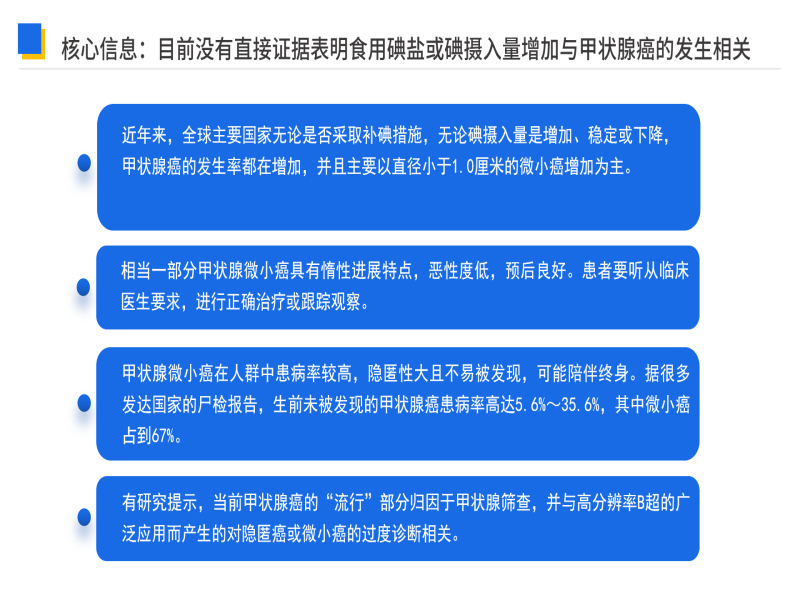 核心信息：目前没有直接证据表明食用碘盐或碘摄入量增加与甲状腺癌的发生相关

近年来，全球主要国家无论是否采取补碘措施，无论碘摄入量是增加、稳定或下降，甲状腺癌的发生率都在增加，并且主要以直径小于1.0厘米的微小癌增加为主。

相当一部分甲状腺微小癌具有惰性进展特点，恶性度低，预后良好。患者要听从临床医生要求，进行正确治疗或跟踪观察。

甲状腺微小癌在人群中患病率较高，隐匿性大且不易被发现，可能陪伴终身。据很多发达国家的尸检报告，生前未被发现的甲状腺癌患病率高达5.6%～35.6%，其中微小癌占到67%。

有研究提示，当前甲状腺癌的“流行”部分归因于甲状腺筛查，并与高分辨率B超的广泛应用而产生的对隐匿癌或微小癌的过度诊断相关。